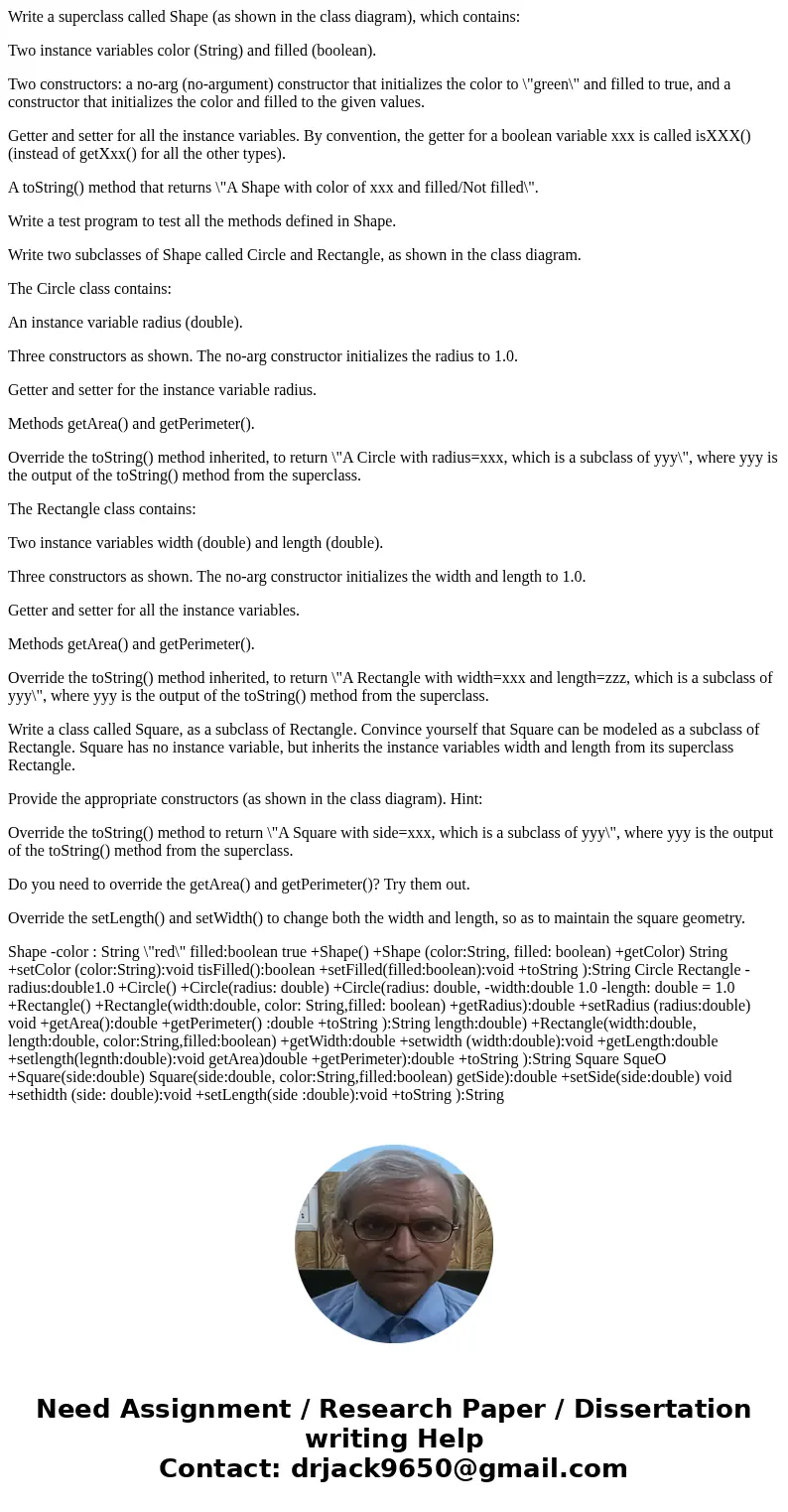 Write a superclass called Shape (as shown in the class diagram), which contains:

Two instance variables color (String) and filled (boolean).

Two constructors: a no-arg (no-argument) constructor that initializes the color to \"green\" and filled to true, and a constructor that initializes the color and filled to the given values.

Getter and setter for all the instance variables. By convention, the getter for a boolean variable xxx is called isXXX() (instead of getXxx() for all the other types).

A toString() method that returns \"A Shape with color of xxx and filled/Not filled\".

Write a test program to test all the methods defined in Shape.

Write two subclasses of Shape called Circle and Rectangle, as shown in the class diagram.

The Circle class contains:

An instance variable radius (double).

Three constructors as shown. The no-arg constructor initializes the radius to 1.0.

Getter and setter for the instance variable radius.

Methods getArea() and getPerimeter().

Override the toString() method inherited, to return \"A Circle with radius=xxx, which is a subclass of yyy\", where yyy is the output of the toString() method from the superclass.

The Rectangle class contains:

Two instance variables width (double) and length (double).

Three constructors as shown. The no-arg constructor initializes the width and length to 1.0.

Getter and setter for all the instance variables.

Methods getArea() and getPerimeter().

Override the toString() method inherited, to return \"A Rectangle with width=xxx and length=zzz, which is a subclass of yyy\", where yyy is the output of the toString() method from the superclass.

Write a class called Square, as a subclass of Rectangle. Convince yourself that Square can be modeled as a subclass of Rectangle. Square has no instance variable, but inherits the instance variables width and length from its superclass Rectangle.

Provide the appropriate constructors (as shown in the class diagram). Hint:

Override the toString() method to return \"A Square with side=xxx, which is a subclass of yyy\", where yyy is the output of the toString() method from the superclass.

Do you need to override the getArea() and getPerimeter()? Try them out.

Override the setLength() and setWidth() to change both the width and length, so as to maintain the square geometry.

Shape -color : String \"red\" filled:boolean true +Shape() +Shape (color:String, filled: boolean) +getColor) String +setColor (color:String):void tisFilled():boolean +setFilled(filled:boolean):void +toString ):String Circle Rectangle -radius:double1.0 +Circle() +Circle(radius: double) +Circle(radius: double, -width:double 1.0 -length: double = 1.0 +Rectangle() +Rectangle(width:double, color: String,filled: boolean) +getRadius):double +setRadius (radius:double) void +getArea():double +getPerimeter() :double +toString ):String length:double) +Rectangle(width:double, length:double, color:String,filled:boolean) +getWidth:double +setwidth (width:double):void +getLength:double +setlength(legnth:double):void getArea)double +getPerimeter):double +toString ):String Square SqueO +Square(side:double) Square(side:double, color:String,filled:boolean) getSide):double +setSide(side:double) void +sethidth (side: double):void +setLength(side :double):void +toString ):String

Need Assignment / Research Paper / Dissertation writing Help
Contact: drjack9650@gmail.com